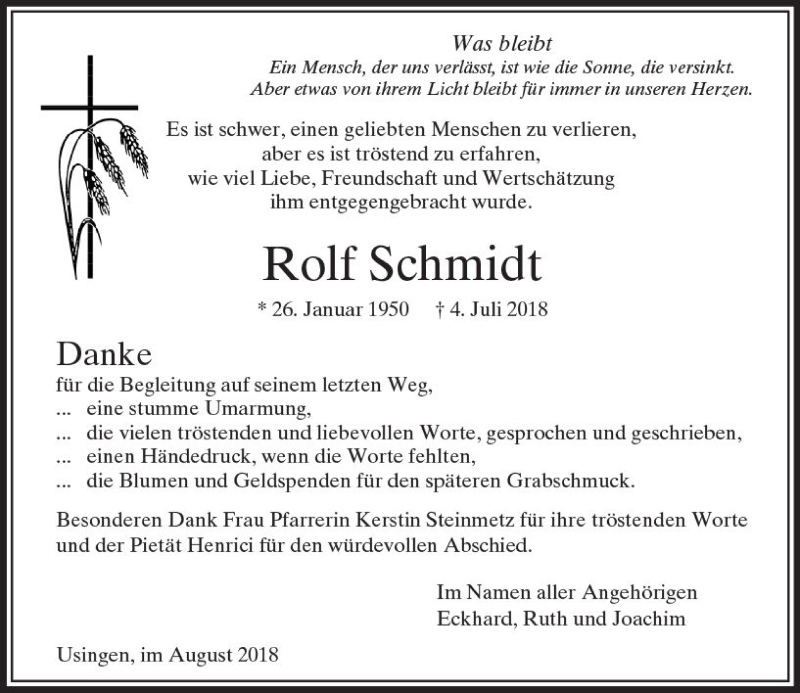 Was bleibt
Ein Mensch, der uns verlässt, ist wie die Sonne, die versinkt.
Aber etwas von ihrem Licht bleibt für immer in unseren Herzen.

Es ist schwer, einen geliebten Menschen zu verlieren,
aber es ist tröstend zu erfahren,
wie viel Liebe, Freundschaft und Wertschätzung
ihm entgegengebracht wurde.

Rolf Schmidt

* 26. Januar 1950 † 4. Juli 2018

Danke
für die Begleitung auf seinem letzten Weg,
... eine stumme Umarmung,
... die vielen tröstenden und liebevollen Worte, gesprochen und geschrieben,
... einen Händedruck, wenn die Worte fehlten,
... die Blumen und Geldspenden für den späteren Grabschmuck.

Besonderen Dank Frau Pfarrerin Kerstin Steinmetz für ihre tröstenden Worte und der Pietät Henrici für den würdevollen Abschied.

Im Namen aller Angehörigen
Eckhard, Ruth und Joachim

Usingen, im August 2018